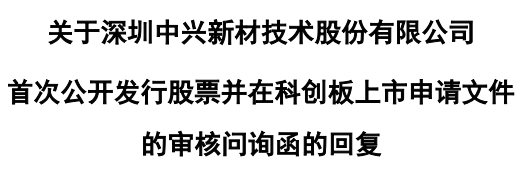 关于深圳中兴新材技术股份有限公司

首次公开发行股票并在科创板上市申请文件

的审核问询函的回复